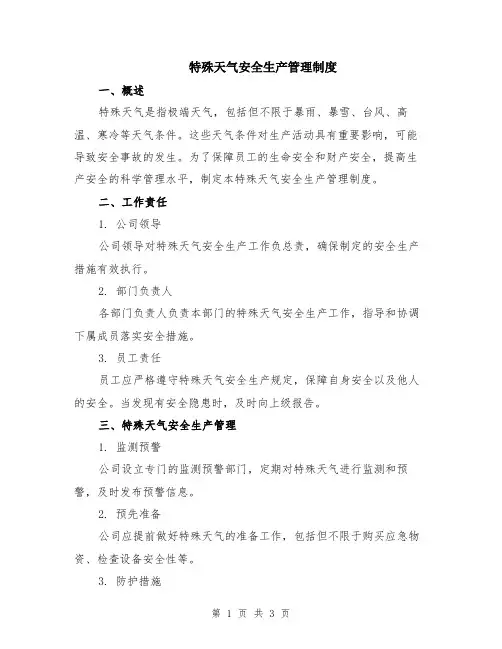 特殊天气安全生产管理制度

一、概述

特殊天气是指极端天气，包括但不限于暴雨、暴雪、台风、高温、寒冷等天气条件。这些天气条件对生产活动具有重要影响，可能导致安全事故的发生。为了保障员工的生命安全和财产安全，提高生产安全的科学管理水平，制定本特殊天气安全生产管理制度。

二、工作责任

1. 公司领导

公司领导对特殊天气安全生产工作负总责，确保制定的安全生产措施有效执行。

2. 部门负责人

各部门负责人负责本部门的特殊天气安全生产工作，指导和协调下属成员落实安全措施。

3. 员工责任

员工应严格遵守特殊天气安全生产规定，保障自身安全以及他人的安全。当发现有安全隐患时，及时向上级报告。

三、特殊天气安全生产管理

1. 监测预警

公司设立专门的监测预警部门，定期对特殊天气进行监测和预警，及时发布预警信息。

2. 预先准备

公司应提前做好特殊天气的准备工作，包括但不限于购买应急物资、检查设备安全性等。

3. 防护措施

第 1 页 共 3 页